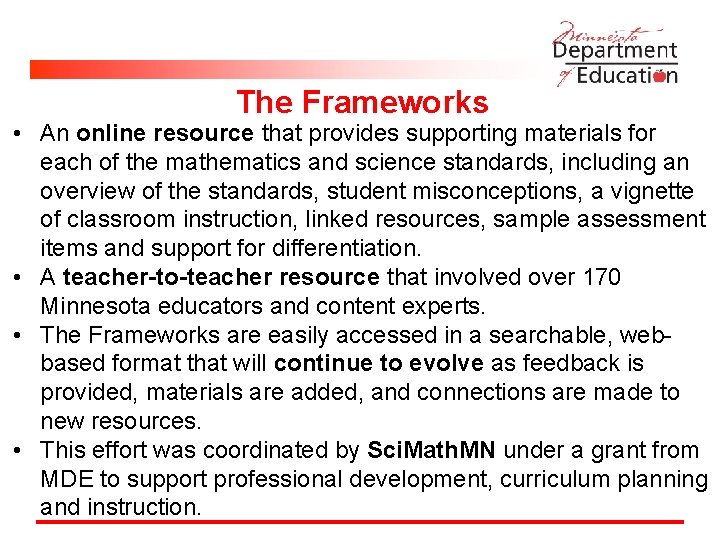 Minnesota Department of Education

The Frameworks

• An online resource that provides supporting materials for each of the mathematics and science standards, including an overview of the standards, student misconceptions, a vignette of classroom instruction, linked resources, sample assessment items and support for differentiation.
• A teacher-to-teacher resource that involved over 170 Minnesota educators and content experts.
• The Frameworks are easily accessed in a searchable, web-based format that will continue to evolve as feedback is provided, materials are added, and connections are made to new resources.
• This effort was coordinated by SciMathMN under a grant from MDE to support professional development, curriculum planning and instruction.